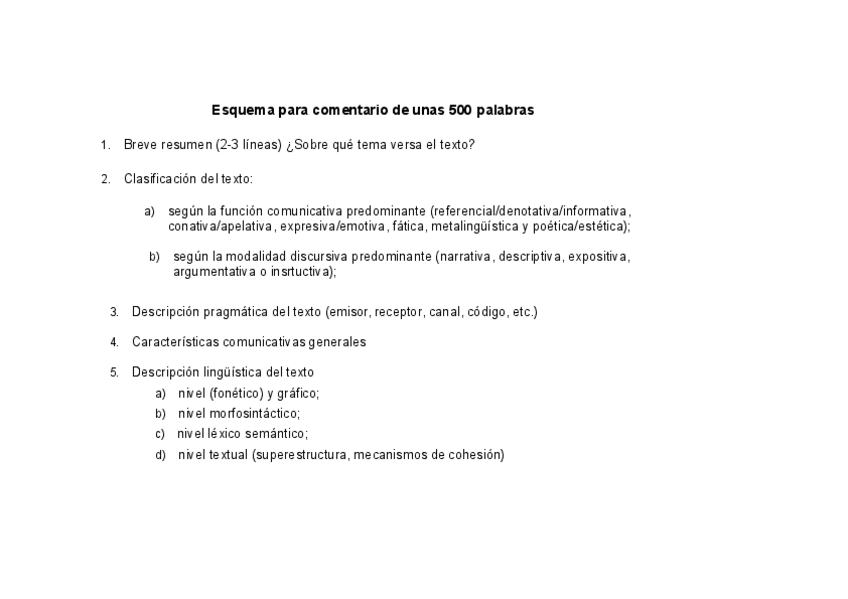 Esquema para comentario de unas 500 palabras

1. Breve resumen (2-3 líneas) ¿Sobre qué tema versa el texto?

2. Clasificación del texto:

a) según la función comunicativa predominante (referencial/denotativa/informativa, conativa/apelativa, expresiva/emotiva, fática, metalingüística y poética/estética);

b) según la modalidad discursiva predominante (narrativa, descriptiva, expositiva, argumentativa o insrtuctiva);

3. Descripción pragmática del texto (emisor, receptor, canal, código, etc.)

4. Características comunicativas generales

5. Descripción lingüística del texto
a) nivel (fonético) y gráfico;
b) nivel morfosintáctico;
c) nivel léxico semántico;
d) nivel textual (superestructura, mecanismos de cohesión)